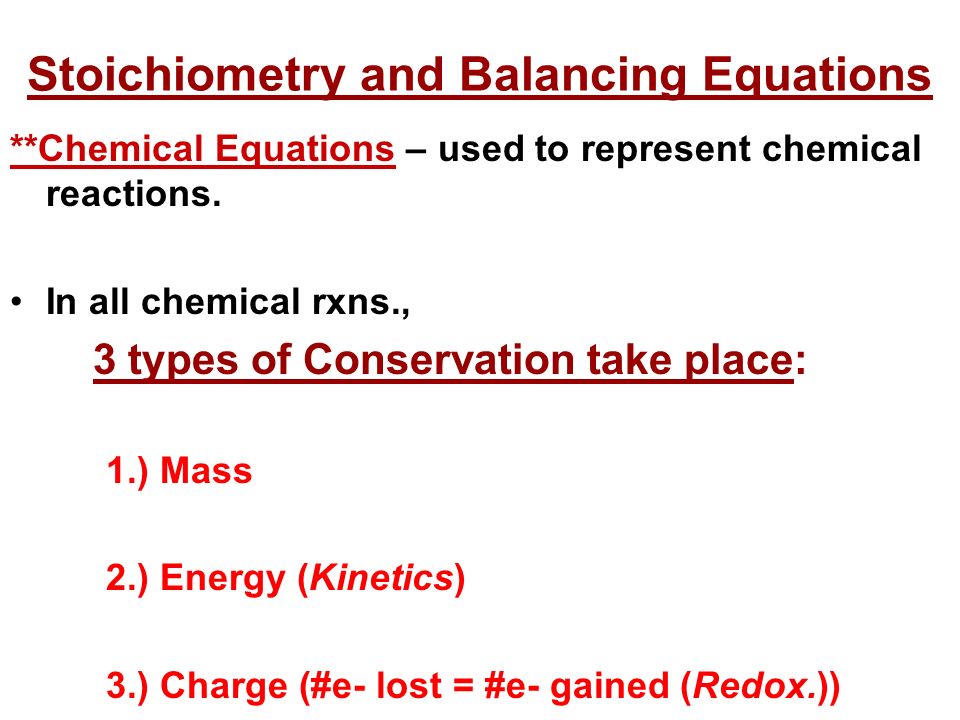 Stoichiometry and Balancing Equations

**Chemical Equations – used to represent chemical reactions.

• In all chemical rxns.,

3 types of Conservation take place:

1.) Mass

2.) Energy (Kinetics)

3.) Charge (#e- lost = #e- gained (Redox.))